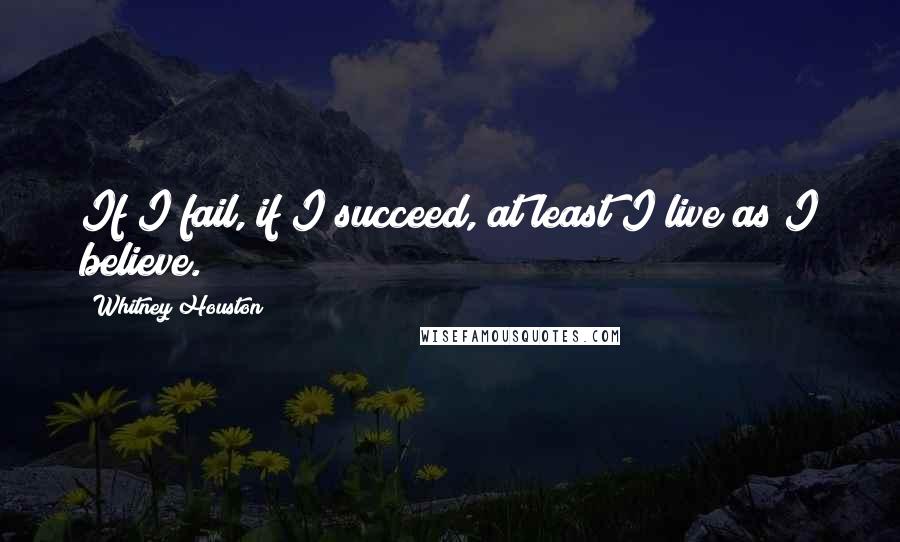 If I fail, if I succeed, at least I live as I believe.

Whitney Houston

WISEFAMOUSQUOTES.COM